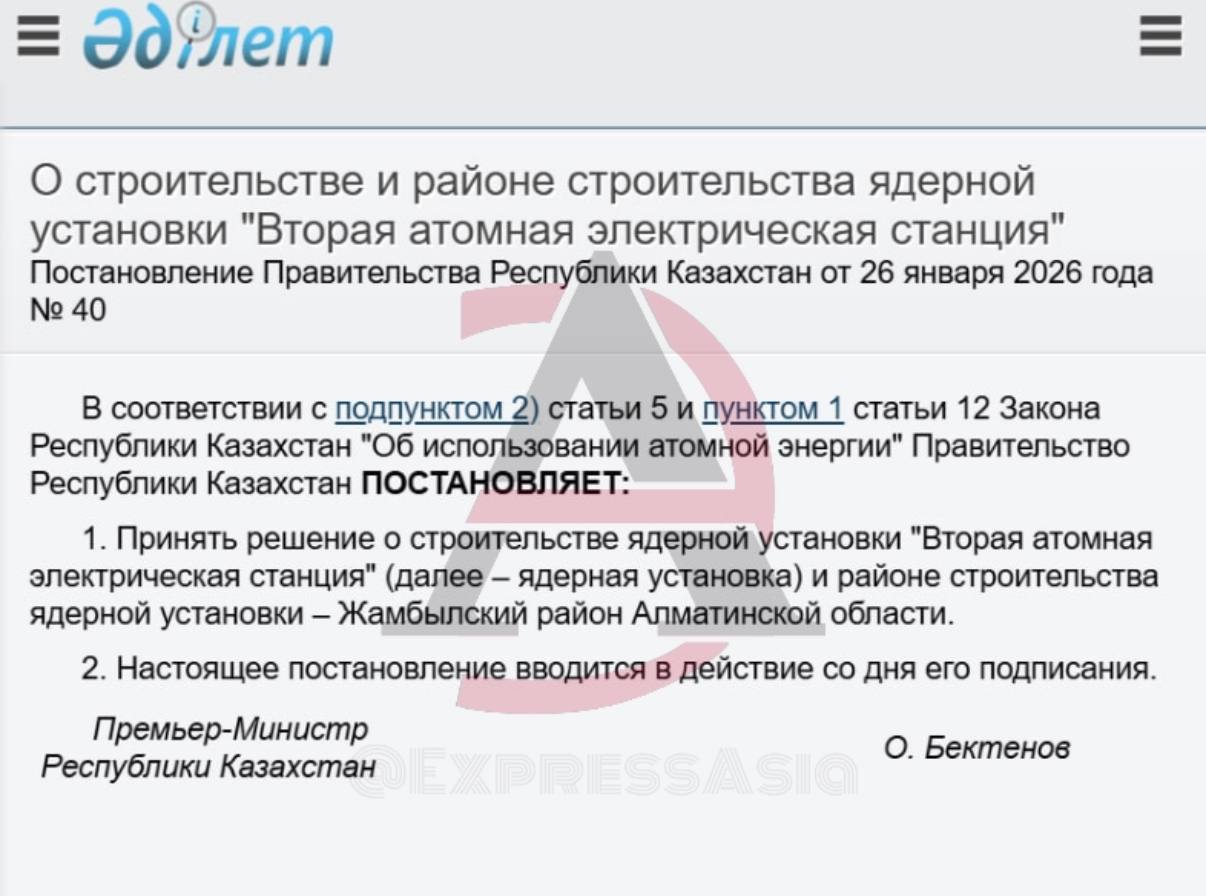 Әділет

О строительстве и районе строительства ядерной установки "Вторая атомная электрическая станция"
Постановление Правительства Республики Казахстан от 26 января 2026 года № 40

В соответствии с подпунктом 2) статьи 5 и пунктом 1 статьи 12 Закона Республики Казахстан "Об использовании атомной энергии" Правительство Республики Казахстан **ПОСТАНОВЛЯЕТ:**

1. Принять решение о строительстве ядерной установки "Вторая атомная электрическая станция" (далее – ядерная установка) и районе строительства ядерной установки – Жамбылский район Алматинской области.

2. Настоящее постановление вводится в действие со дня его подписания.

Премьер-Министр Республики Казахстан

О. Бектенов

@EXPRESSASIA